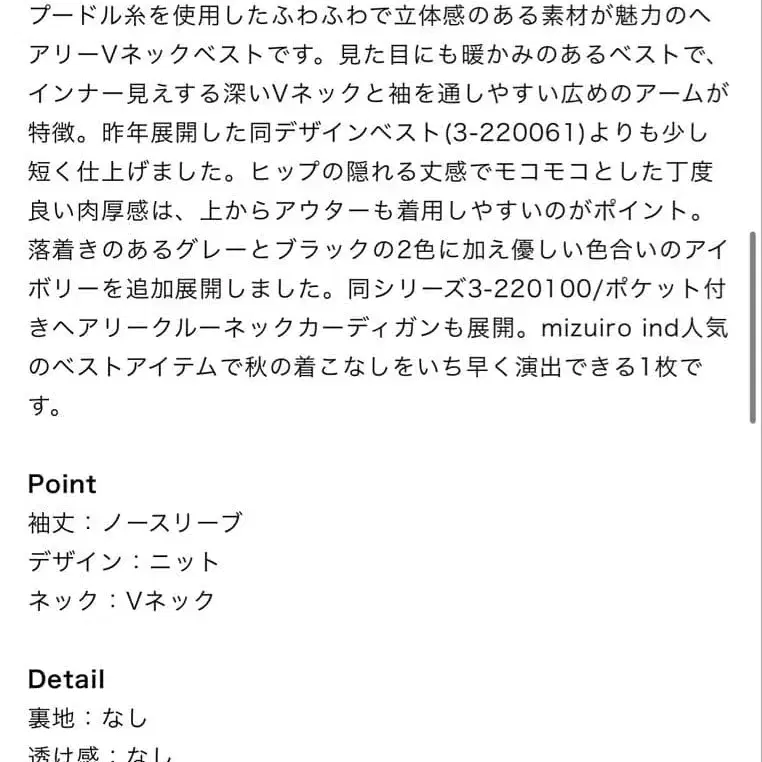 プードル糸を使用したふわふわで立体感のある素材が魅力のヘアリーVネックベストです。見た目にも暖かみのあるベストで、インナー見えする深いVネックと袖を通しやすい広めのアームが特徴。昨年展開した同デザインベスト(3-220061)よりも少し短く仕上げました。ヒップの隠れる丈感でモコモコとした丁度良い肉厚感は、上からアウターも着用しやすいのがポイント。落着きのあるグレーとブラックの2色に加え優しい色合いのアイボリーを追加展開しました。同シリーズ3-220100/ポケット付きヘアリークルーネックカーディガンも展開。mizuiro ind人気のベストアイテムで秋の着こなしをいち早く演出できる1枚です。

Point
袖丈：ノースリーブ
デザイン：ニット
ネック：Vネック

Detail
裏地：なし
透け感：なし